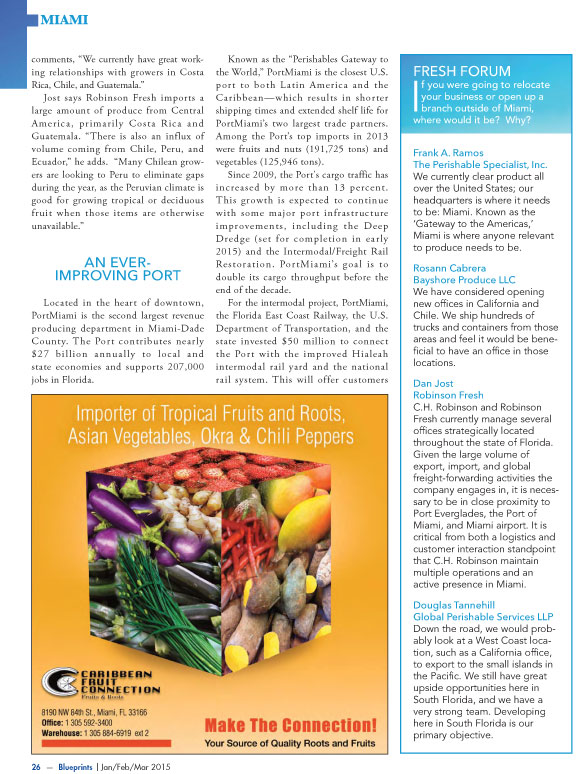 MIAMI

comments, "We currently have great working relationships with growers in Costa Rica, Chile, and Guatemala."

Jost says Robinson Fresh imports a large amount of produce from Central America, primarily Costa Rica and Guatemala. "There is also an influx of volume coming from Chile, Peru, and Ecuador," he adds. "Many Chilean growers are looking to Peru to eliminate gaps during the year, as the Peruvian climate is good for growing tropical or deciduous fruit when those items are otherwise unavailable."

AN EVER-IMPROVING PORT

Located in the heart of downtown, PortMiami is the second largest revenue producing department in Miami-Dade County. The Port contributes nearly $27 billion annually to local and state economies and supports 207,000 jobs in Florida.

Known as the "Perishables Gateway to the World," PortMiami is the closest U.S. port to both Latin America and the Caribbean—which results in shorter shipping times and extended shelf life for PortMiami's two largest trade partners. Among the Port's top imports in 2013 were fruits and nuts (191,725 tons) and vegetables (125,946 tons).

Since 2009, the Port's cargo traffic has increased by more than 13 percent. This growth is expected to continue with some major port infrastructure improvements, including the Deep Dredge (set for completion in early 2015) and the Intermodal/Freight Rail Restoration. PortMiami's goal is to double its cargo throughput before the end of the decade.

For the intermodal project, PortMiami, the Florida East Coast Railway, the U.S. Department of Transportation, and the state invested $50 million to connect the Port with the improved Hialeah intermodal rail yard and the national rail system. This will offer customers

FRESH FORUM
If you were going to relocate your business or open up a branch outside of Miami, where would it be? Why?

Frank A. Ramos
The Perishable Specialist, Inc.
We currently clear product all over the United States; our headquarters is where it needs to be: Miami. Known as the 'Gateway to the Americas,' Miami is where anyone relevant to produce needs to be.

Rosann Cabrera
Bayshore Produce LLC
We have considered opening new offices in California and Chile. We ship hundreds of trucks and containers from those areas and feel it would be beneficial to have an office in those locations.

Dan Jost
Robinson Fresh
C.H. Robinson and Robinson Fresh currently manage several offices strategically located throughout the state of Florida. Given the large volume of export, import, and global freight-forwarding activities the company engages in, it is necessary to be in close proximity to Port Everglades, the Port of Miami, and Miami airport. It is critical from both a logistics and customer interaction standpoint that C.H. Robinson maintain multiple operations and an active presence in Miami.

Douglas Tannehill
Global Perishable Services LLP
Down the road, we would probably look at a West Coast location, such as a California office, to export to the small islands in the Pacific. We still have great upside opportunities here in South Florida, and we have a very strong team. Developing here in South Florida is our primary objective.

Importer of Tropical Fruits and Roots, Asian Vegetables, Okra & Chili Peppers

CARIBBEAN FRUIT CONNECTION
Fruits & Roots
8190 NW 84th St., Miami, FL 33166
Office: 1 305 592-3400
Warehouse: 1 305 884-6919 ext 2

Make The Connection!
Your Source of Quality Roots and Fruits

26 — Blueprints | Jan/Feb/Mar 2015